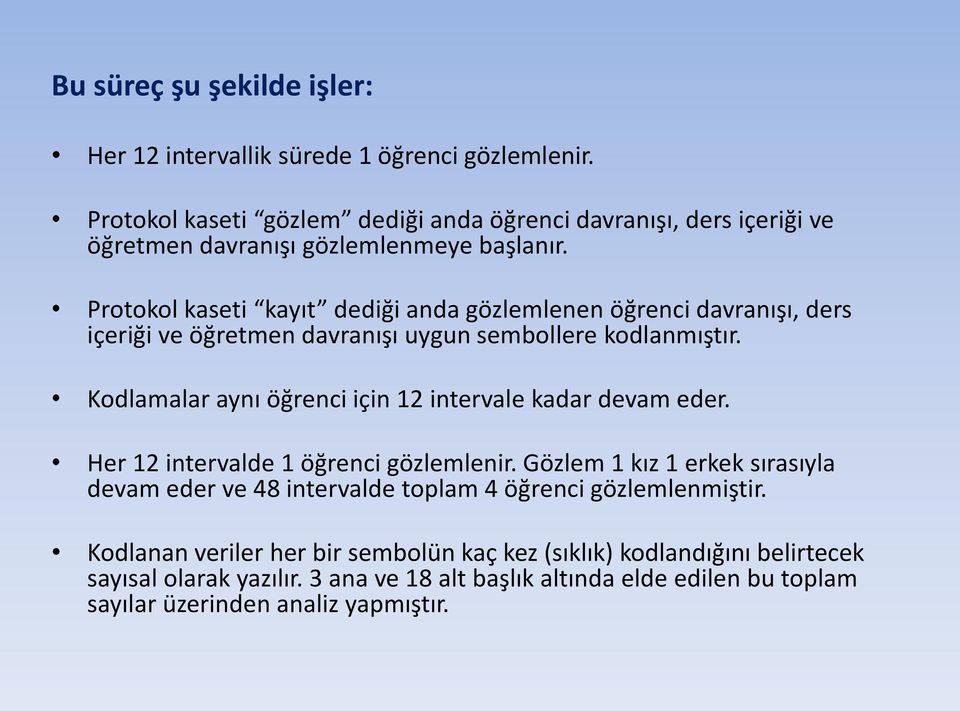 Bu süreç şu şekilde işler:

• Her 12 intervallik sürede 1 öğrenci gözlemlenir.

• Protokol kaseti “gözlem” dediği anda öğrenci davranışı, ders içeriği ve öğretmen davranışı gözlemlenmeye başlanır.

• Protokol kaseti “kayıt” dediği anda gözlemlenen öğrenci davranışı, ders içeriği ve öğretmen davranışı uygun sembollere kodlanmıştır.

• Kodlamalar aynı öğrenci için 12 intervale kadar devam eder.

• Her 12 intervalde 1 öğrenci gözlemlenir. Gözlem 1 kız 1 erkek sırasıyla devam eder ve 48 intervalde toplam 4 öğrenci gözlemlenmiştir.

• Kodlanan veriler her bir sembolün kaç kez (sıklık) kodlandığını belirtecek sayısal olarak yazılır. 3 ana ve 18 alt başlık altında elde edilen bu toplam sayılar üzerinden analiz yapmıştır.